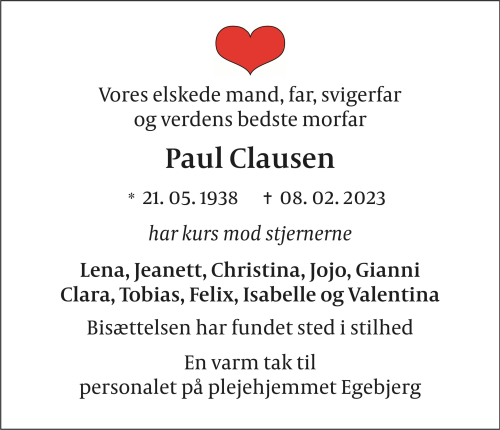 Vores elskede mand, far, svigerfar
og verdens bedste morfar

Paul Clausen

* 21. 05. 1938 † 08. 02. 2023

har kurs mod stjernerne

Lena, Jeanett, Christina, Jojo, Gianni
Clara, Tobias, Felix, Isabelle og Valentina

Bisættelsen har fundet sted i stilhed

En varm tak til
personalet på plejehjemmet Egebjerg